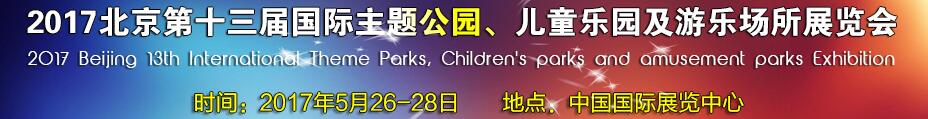 2017北京第十三届国际主题公园、儿童乐园及游乐场所展览会
2017 Beijing 13th International Theme Parks, Children's parks and amusement parks Exhibition
时间：2017年5月26-28日　　地点、中国国际展览中心